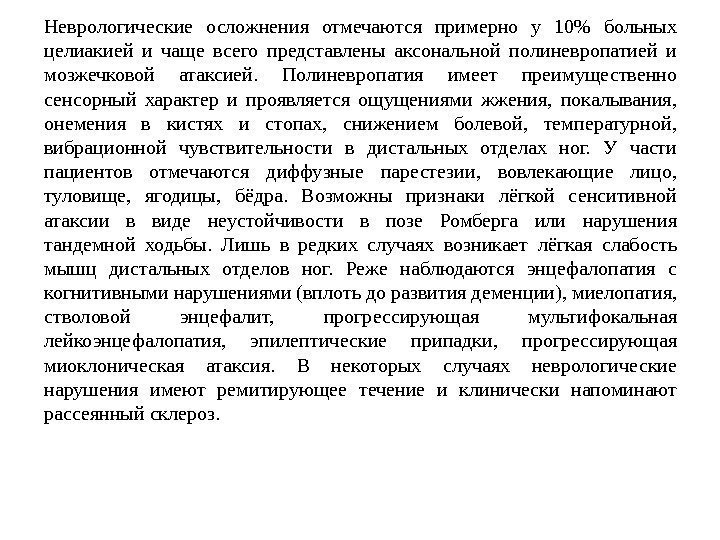 Неврологические осложнения отмечаются примерно у 10% больных целиакией и чаще всего представлены аксональной полиневропатией и мозжечковой атаксией. Полиневропатия имеет преимущественно сенсорный характер и проявляется ощущениями жжения, покалывания, онемения в кистях и стопах, снижением болевой, температурной, вибрационной чувствительности в дистальных отделах ног. У части пациентов отмечаются диффузные парестезии, вовлекающие лицо, туловище, ягодицы, бёдра. Возможны признаки лёгкой сенситивной атаксии в виде неустойчивости в позе Ромберга или нарушения тандемной ходьбы. Лишь в редких случаях возникает лёгкая слабость мышц дистальных отделов ног. Реже наблюдаются энцефалопатия с когнитивными нарушениями (вплоть до развития деменции), миелопатия, стволовой энцефалит, прогрессирующая мультифокальная лейкоэнцефалопатия, эпилептические припадки, прогрессирующая миоклоническая атаксия. В некоторых случаях неврологические нарушения имеют ремитирующее течение и клинически напоминают рассеянный склероз.